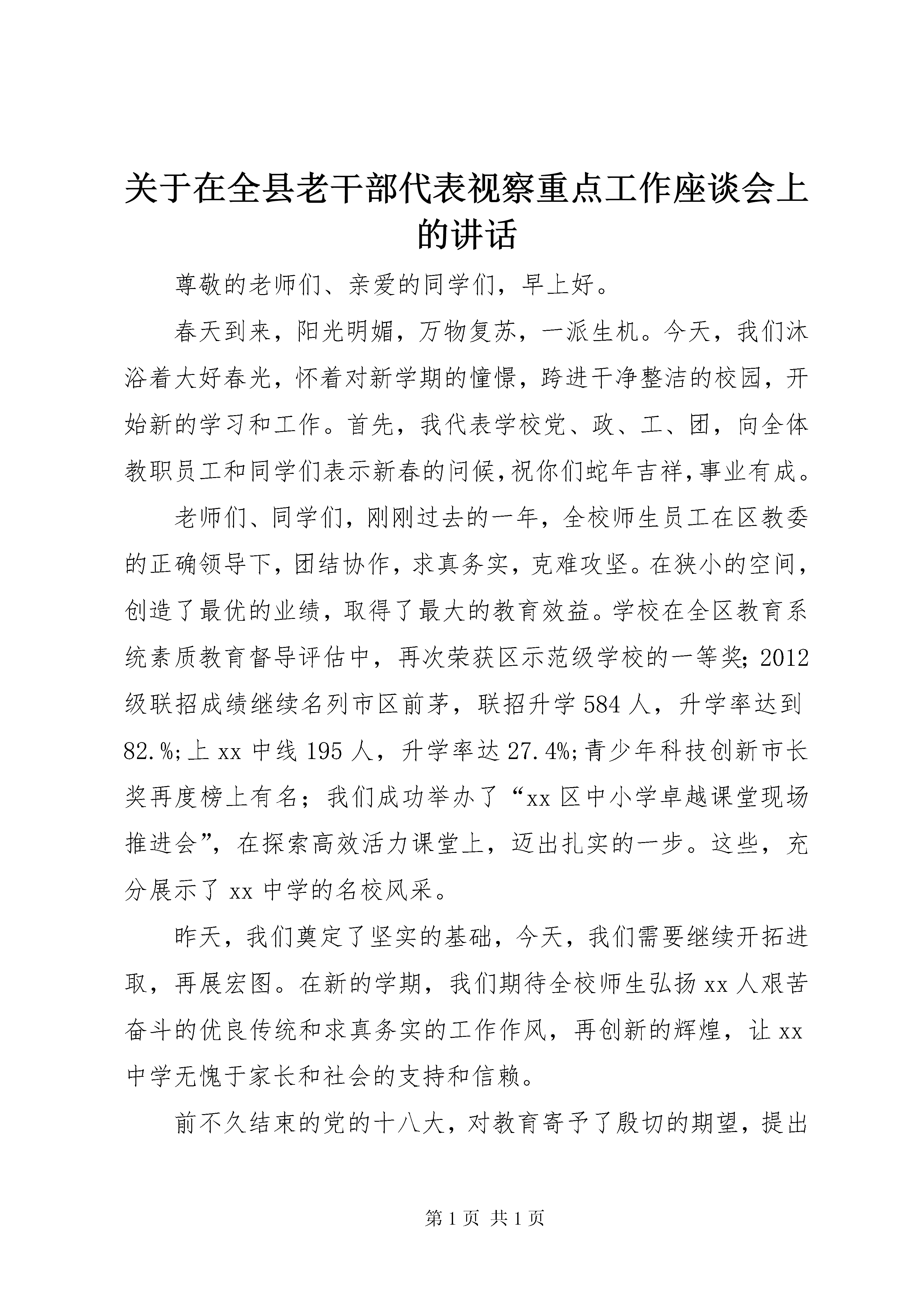 关于在全县老干部代表视察重点工作座谈会上的讲话

尊敬的老师们、亲爱的同学们，早上好。

春天到来，阳光明媚，万物复苏，一派生机。今天，我们沐浴着大好春光，怀着对新学期的憧憬，跨进干净整洁的校园，开始新的学习和工作。首先，我代表学校党、政、工、团，向全体教职员工和同学们表示新春的问候，祝你们蛇年吉祥，事业有成。

老师们、同学们，刚刚过去的一年，全校师生员工在区教委的正确领导下，团结协作，求真务实，克难攻坚。在狭小的空间，创造了最优的业绩，取得了最大的教育效益。学校在全区教育系统素质教育督导评估中，再次荣获区示范级学校的一等奖；2012级联招成绩继续名列市区前茅，联招升学584人，升学率达到82.%；上xx中线195人，升学率达27.4%；青少年科技创新市长奖再度榜上有名；我们成功举办了“xx区中小学卓越课堂现场推进会”，在探索高效活力课堂上，迈出扎实的一步。这些，充分展示了xx中学的名校风采。

昨天，我们奠定了坚实的基础，今天，我们需要继续开拓进取，再展宏图。在新的学期，我们期待全校师生弘扬xx人艰苦奋斗的优良传统和求真务实的工作作风，再创新的辉煌，让xx中学无愧于家长和社会的支持和信赖。

前不久结束的党的十八大，对教育寄予了殷切的期望，提出

第1页 共1页